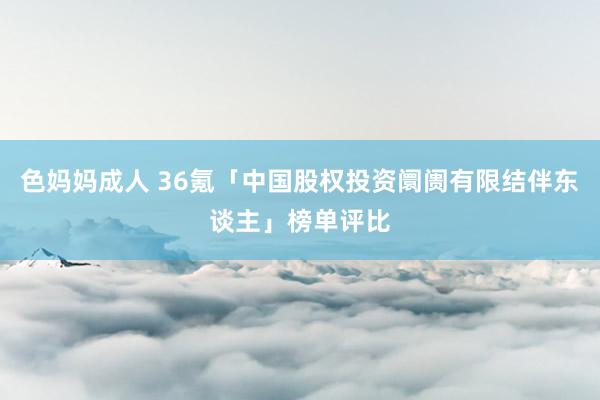 色妈妈成人 36氪「中国股权投资阛阓有限结伴东谈主」榜单评比